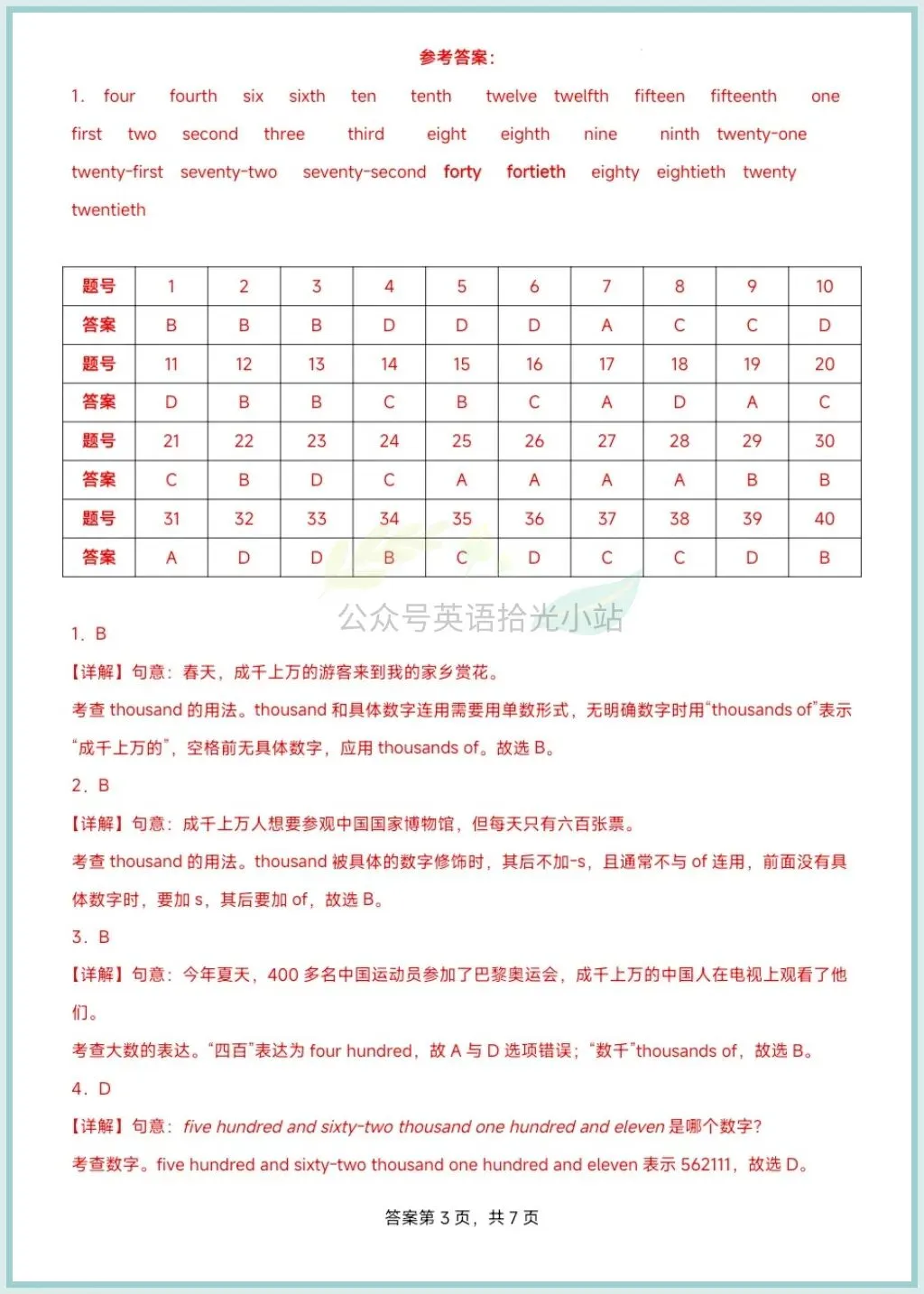 参考答案：

1. four fourth six sixth ten tenth twelve twelfth fifteen fifteenth one first two second three third eight eighth nine ninth twenty-one twenty-first seventy-two seventy-second forty fortieth eighty eightieth twenty twentieth

| 题号 | 1 | 2 | 3 | 4 | 5 | 6 | 7 | 8 | 9 | 10 |
|---|---|---|---|---|---|---|---|---|---|---|
| 答案 | B | B | B | D | D | D | A | C | C | D |
| 题号 | 11 | 12 | 13 | 14 | 15 | 16 | 17 | 18 | 19 | 20 |
| 答案 | D | B | B | C | B | C | A | D | A | C |
| 题号 | 21 | 22 | 23 | 24 | 25 | 26 | 27 | 28 | 29 | 30 |
| 答案 | C | B | D | C | A | A | A | A | B | B |
| 题号 | 31 | 32 | 33 | 34 | 35 | 36 | 37 | 38 | 39 | 40 |
| 答案 | A | D | D | B | C | D | C | C | D | B |

公众号英语拾光小站

1. B

【详解】句意：春天，成千上万的游客来到我的家乡赏花。

考查 thousand 的用法。thousand 和具体数字连用需要用单数形式，无明确数字时用“thousands of”表示“成千上万的”，空格前无具体数字，应用 thousands of。故选 B。

2. B

【详解】句意：成千上万人想要参观中国国家博物馆，但每天只有六百张票。

考查 thousand 的用法。thousand 被具体的数字修饰时，其后不加-s，且通常不与 of 连用，前面没有具体数字时，要加 s，其后要加 of，故选 B。

3. B

【详解】句意：今年夏天，400 多名中国运动员参加了巴黎奥运会，成千上万的中国人在电视上观看了他们。

考查大数的表达。“四百”表达为 four hundred，故 A 与 D 选项错误；“数千”thousands of，故选 B。

4. D

【详解】句意：five hundred and sixty-two thousand one hundred and eleven 是哪个数字？

考查数字。five hundred and sixty-two thousand one hundred and eleven 表示 562111，故选 D。

答案第 3 页，共 7 页